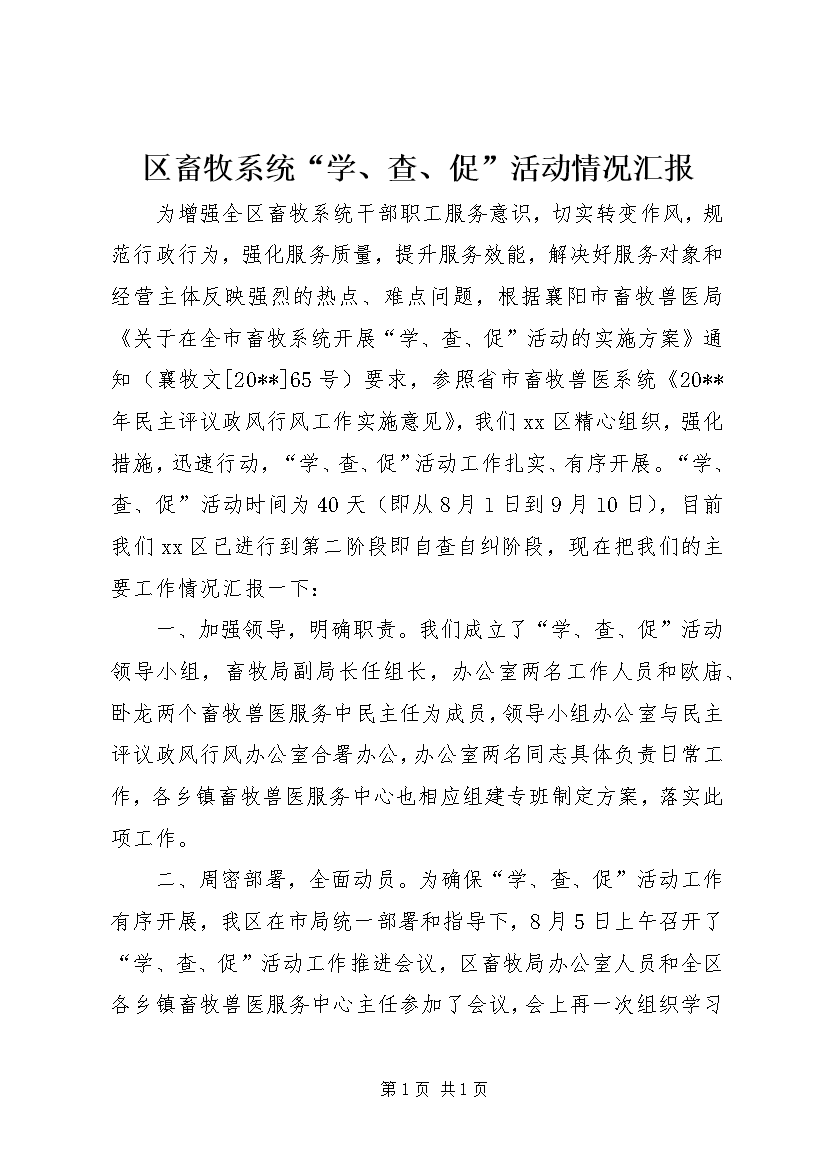 区畜牧系统“学、查、促”活动情况汇报

为增强全区畜牧系统干部职工服务意识，切实转变作风，规范行政行为，强化服务质量，提升服务效能，解决好服务对象和经营主体反映强烈的热点、难点问题，根据襄阳市畜牧兽医局《关于在全市畜牧系统开展“学、查、促”活动的实施方案》通知（襄牧文[20**]65号）要求，参照省市畜牧兽医系统《20**年民主评议政风行风工作实施意见》，我们xx区精心组织，强化措施，迅速行动，“学、查、促”活动工作扎实、有序开展。“学、查、促”活动时间为40天（即从8月1日到9月10日），目前我们xx区已进行到第二阶段即自查自纠阶段，现在把我们的主要工作情况汇报一下：

一、加强领导，明确职责。我们成立了“学、查、促”活动领导小组，畜牧局副局长任组长，办公室两名工作人员和欧庙、卧龙两个畜牧兽医服务中民主任为成员，领导小组办公室与民主评议政风行风办公室合署办公，办公室两名同志具体负责日常工作，各乡镇畜牧兽医服务中心也相应组建专班制定方案，落实此项工作。

二、周密部署，全面动员。为确保“学、查、促”活动工作有序开展，我区在市局统一部署和指导下，8月5日上午召开了“学、查、促”活动工作推进会议，区畜牧局办公室人员和全区各乡镇畜牧兽医服务中心主任参加了会议，会上再一次组织学习

第1页 共1页